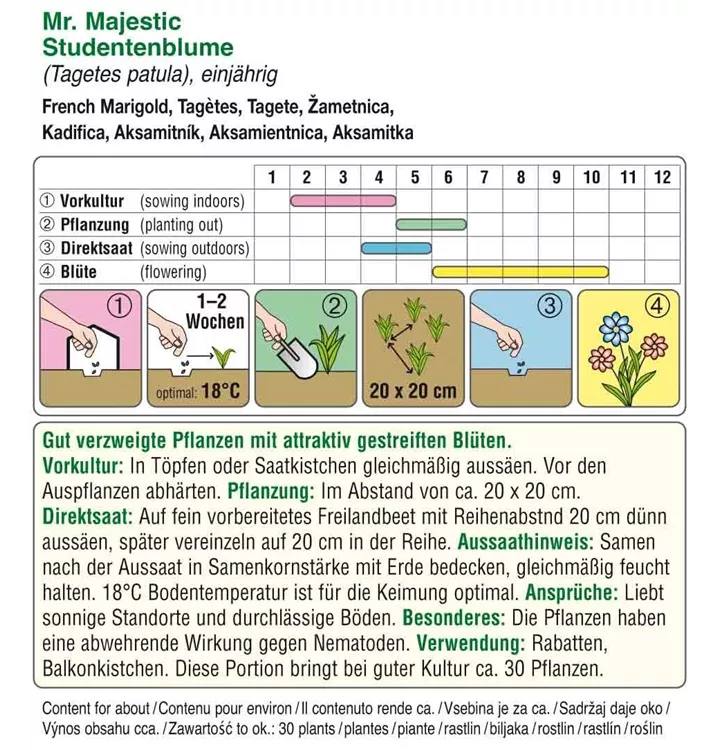 Mr. Majestic
Studentenblume
(Tagetes patula), einjährig

French Marigold, Tagètes, Tagete, Žametnica, Kadifica, Aksamitník, Aksamientnica, Aksamitka

| | 1 | 2 | 3 | 4 | 5 | 6 | 7 | 8 | 9 | 10 | 11 | 12 |
|---|---|---|---|---|---|---|---|---|---|---|---|---|
| ① Vorkultur (sowing indoors) | | | | | | | | | | | | |
| ② Pflanzung (planting out) | | | | | | | | | | | | |
| ③ Direktsaat (sowing outdoors) | | | | | | | | | | | | |
| ④ Blüte (flowering) | | | | | | | | | | | | |

①
1–2 Wochen
optimal: 18°C
②
20 x 20 cm
③
④

Gut verzweigte Pflanzen mit attraktiv gestreiften Blüten.
Vorkultur: In Töpfen oder Saatkistchen gleichmäßig aussäen. Vor den Auspflanzen abhärten. Pflanzung: Im Abstand von ca. 20 x 20 cm.
Direktsaat: Auf fein vorbereitetes Freilandbeet mit Reihenabstnd 20 cm dünn aussäen, später vereinzeln auf 20 cm in der Reihe. Aussaathinweis: Samen nach der Aussaat in Samenkornstärke mit Erde bedecken, gleichmäßig feucht halten. 18°C Bodentemperatur ist für die Keimung optimal. Ansprüche: Liebt sonnige Standorte und durchlässige Böden. Besonderes: Die Pflanzen haben eine abwehrende Wirkung gegen Nematoden. Verwendung: Rabatten, Balkonkistchen. Diese Portion bringt bei guter Kultur ca. 30 Pflanzen.

Content for about / Contenu pour environ / Il contenuto rende ca. / Vsebina je za ca. / Sadržaj daje oko / Výnos obsahu cca. / Zawartość to ok.: 30 plants / plantes / piante / rastlin / biljaka / rostlin / rastlín / roślin